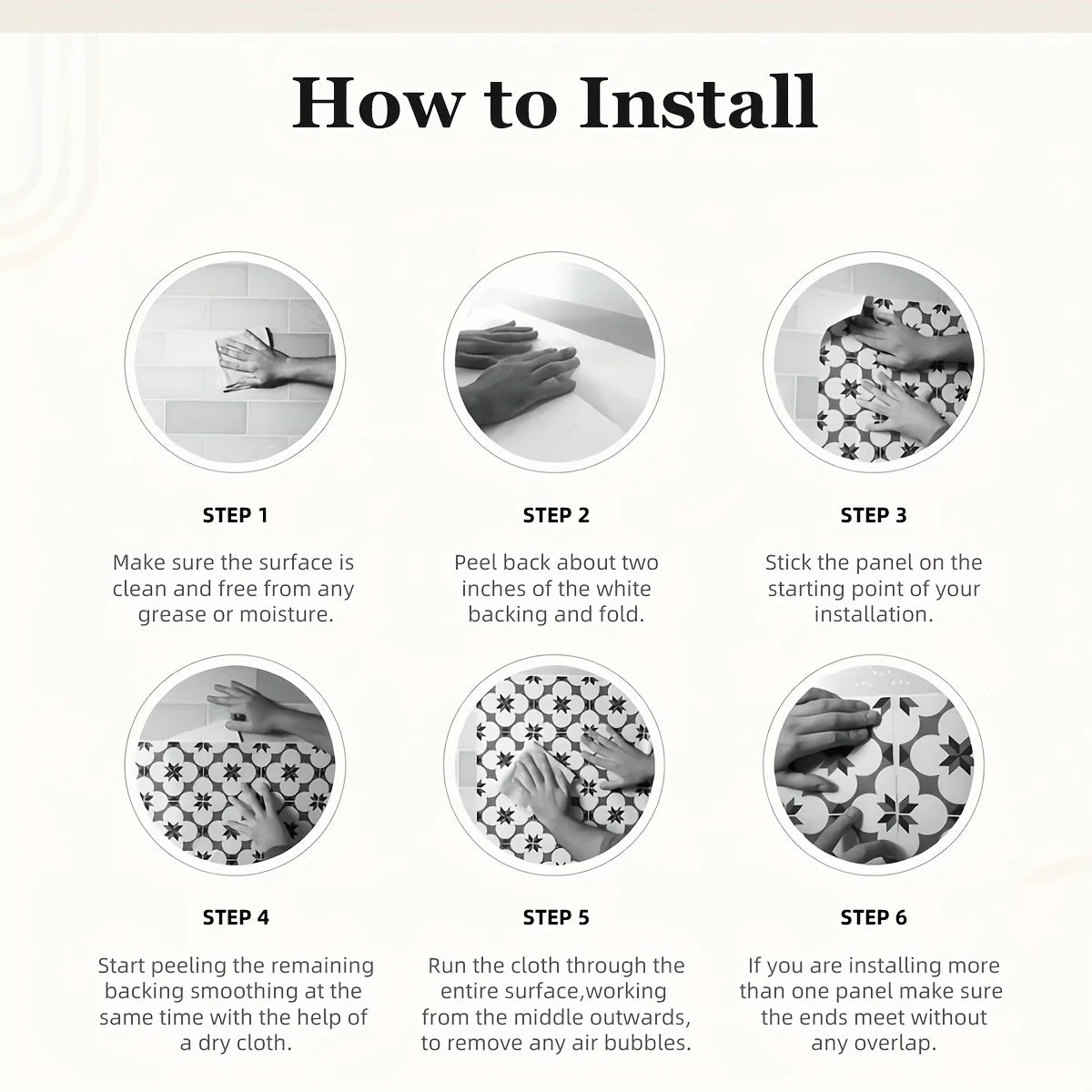 How to Install

STEP 1

Make sure the surface is clean and free from any grease or moisture.

STEP 2

Peel back about two inches of the white backing and fold.

STEP 3

Stick the panel on the starting point of your installation.

STEP 4

Start peeling the remaining backing smoothing at the same time with the help of a dry cloth.

STEP 5

Run the cloth through the entire surface,working from the middle outwards, to remove any air bubbles.

STEP 6

If you are installing more than one panel make sure the ends meet without any overlap.